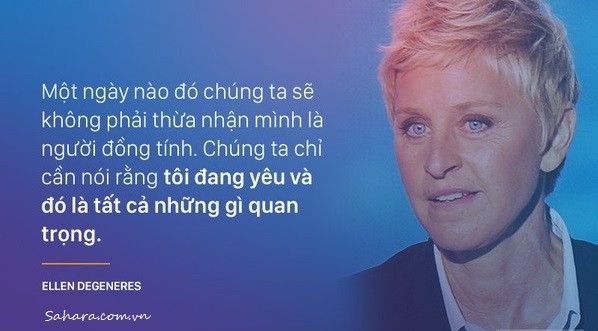 Một ngày nào đó chúng ta sẽ không phải thừa nhận mình là người đồng tính. Chúng ta chỉ cần nói rằng tôi đang yêu và đó là tất cả những gì quan trọng.

ELLEN DEGENERES

Sahara.com.vn